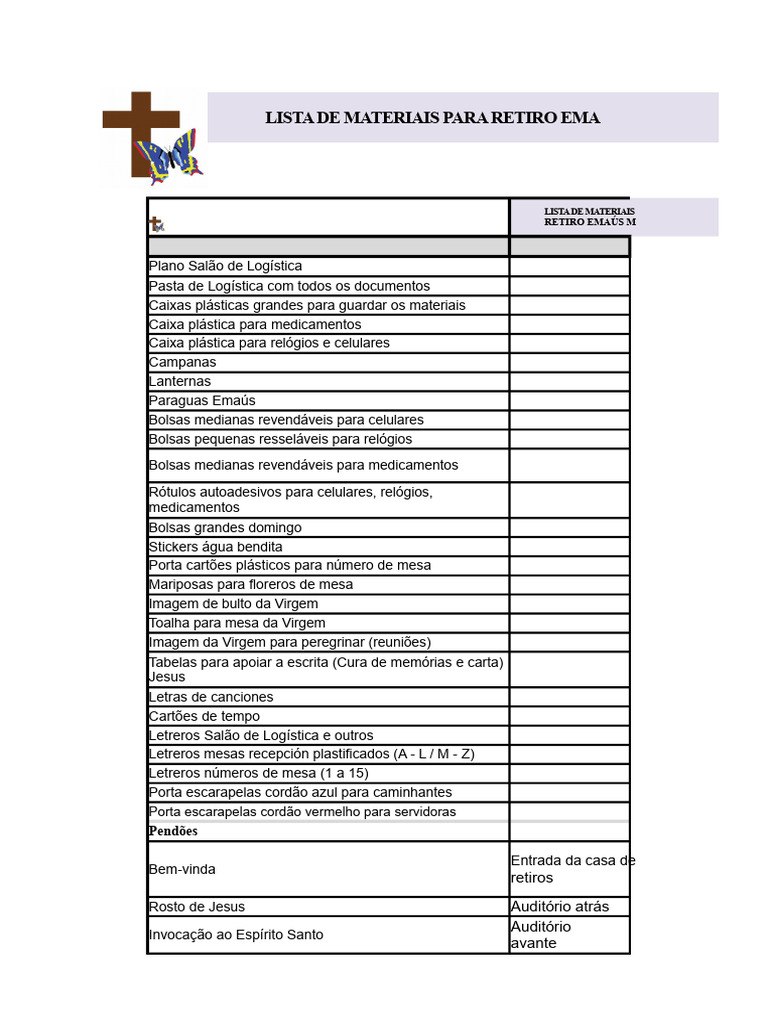 LISTA DE MATERIAIS PARA RETIRO EMA

| | LISTA DE MATERIAIS RETIRO EMAÚS M |
|---|---|
| | |
| Plano Salão de Logística | |
| Pasta de Logística com todos os documentos | |
| Caixas plásticas grandes para guardar os materiais | |
| Caixa plástica para medicamentos | |
| Caixa plástica para relógios e celulares | |
| Campanas | |
| Lanternas | |
| Paraguas Emaús | |
| Bolsas medianas revendáveis para celulares | |
| Bolsas pequenas resseláveis para relógios | |
| Bolsas medianas revendáveis para medicamentos | |
| Rótulos autoadesivos para celulares, relógios, medicamentos | |
| Bolsas grandes domingo | |
| Stickers água bendita | |
| Porta cartões plásticos para número de mesa | |
| Mariposas para floreros de mesa | |
| Imagem de bulto da Virgem | |
| Toalha para mesa da Virgem | |
| Imagem da Virgem para peregrinar (reuniões) | |
| Tabelas para apoiar a escrita (Cura de memórias e carta) Jesus | |
| Letras de canciones | |
| Cartões de tempo | |
| Letreros Salão de Logística e outros | |
| Letreros mesas recepción plastificados (A - L / M - Z) | |
| Letreros números de mesa (1 a 15) | |
| Porta escarapelas cordão azul para caminhantes | |
| Porta escarapelas cordão vermelho para servidoras | |
| Pendões | |
| Bem-vinda | Entrada da casa de retiros |
| Rosto de Jesus | Auditório atrás |
| Invocação ao Espírito Santo | Auditório avante |